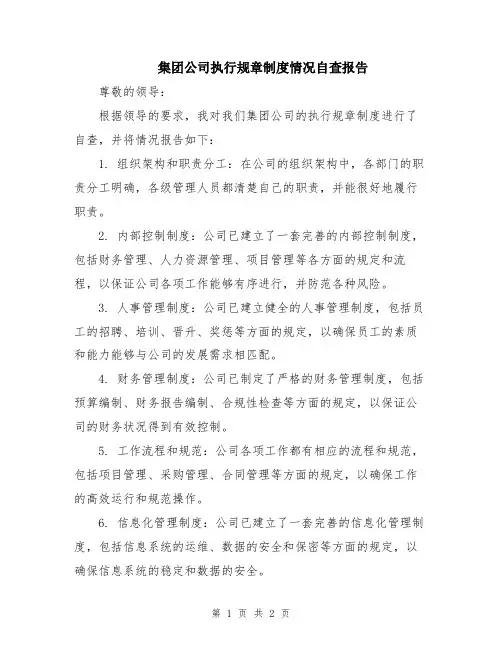 集团公司执行规章制度情况自查报告

尊敬的领导：

根据领导的要求，我对我们集团公司的执行规章制度进行了自查，并将情况报告如下：

1. 组织架构和职责分工：在公司的组织架构中，各部门的职责分工明确，各级管理人员都清楚自己的职责，并能很好地履行职责。

2. 内部控制制度：公司已建立了一套完善的内部控制制度，包括财务管理、人力资源管理、项目管理等各方面的规定和流程，以保证公司各项工作能够有序进行，并防范各种风险。

3. 人事管理制度：公司已建立健全的人事管理制度，包括员工的招聘、培训、晋升、奖惩等方面的规定，以确保员工的素质和能力能够与公司的发展需求相匹配。

4. 财务管理制度：公司已制定了严格的财务管理制度，包括预算编制、财务报告编制、合规性检查等方面的规定，以保证公司的财务状况得到有效控制。

5. 工作流程和规范：公司各项工作都有相应的流程和规范，包括项目管理、采购管理、合同管理等方面的规定，以确保工作的高效运行和规范操作。

6. 信息化管理制度：公司已建立了一套完善的信息化管理制度，包括信息系统的运维、数据的安全和保密等方面的规定，以确保信息系统的稳定和数据的安全。

第 1 页 共 2 页